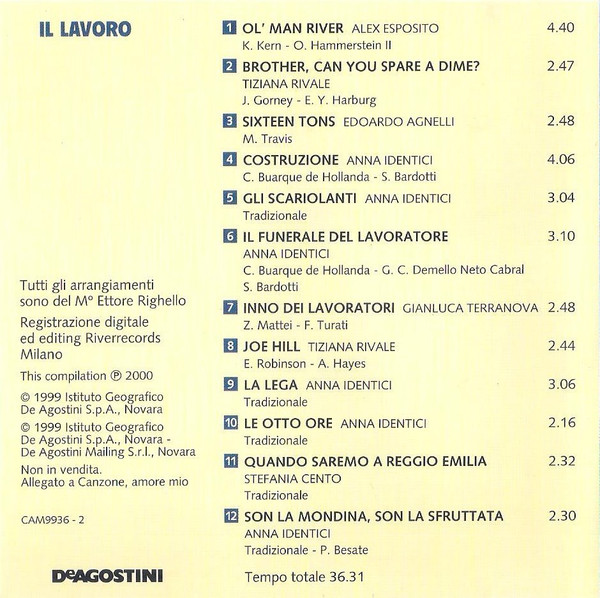 IL LAVORO

Tutti gli arrangiamenti sono del M° Ettore Righello

Registrazione digitale ed editing Riverrecords Milano

This compilation ℗ 2000

© 1999 Istituto Geografico De Agostini S.p.A., Novara

© 1999 Istituto Geografico De Agostini S.p.A., Novara - De Agostini Mailing S.r.l., Novara

Non in vendita.
Allegato a Canzone, amore mio

CAM9936 - 2

DeAGOSTINI

1 OL' MAN RIVER ALEX ESPOSITO 4.40
K. Kern - O. Hammerstein II

2 BROTHER, CAN YOU SPARE A DIME? 2.47
TIZIANA RIVALE
J. Gorney - E. Y. Harburg

3 SIXTEEN TONS EDOARDO AGNELLI 2.48
M. Travis

4 COSTRUZIONE ANNA IDENTICI 4.06
C. Buarque de Hollanda - S. Bardotti

5 GLI SCARIOLANTI ANNA IDENTICI 3.04
Tradizionale

6 IL FUNERALE DEL LAVORATORE 3.10
ANNA IDENTICI
C. Buarque de Hollanda - G. C. Demello Neto Cabral
S. Bardotti

7 INNO DEI LAVORATORI GIANLUCA TERRANOVA 2.48
Z. Mattei - F. Turati

8 JOE HILL TIZIANA RIVALE 2.44
E. Robinson - A. Hayes

9 LA LEGA ANNA IDENTICI 3.06
Tradizionale

10 LE OTTO ORE ANNA IDENTICI 2.16
Tradizionale

11 QUANDO SAREMO A REGGIO EMILIA 2.32
STEFANIA CENTO
Tradizionale

12 SON LA MONDINA, SON LA SFRUTTATA 2.30
ANNA IDENTICI
Tradizionale - P. Besate

Tempo totale 36.31